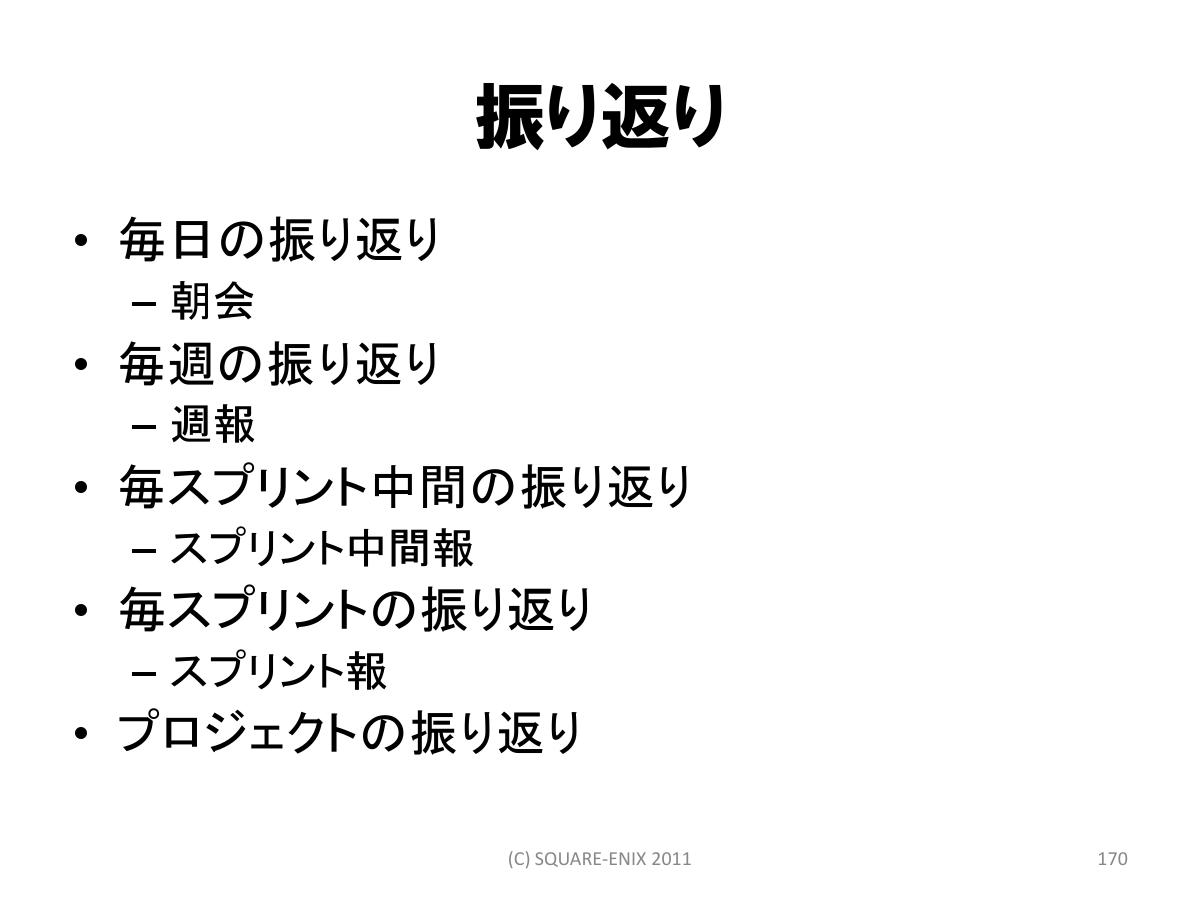 振り返り

• 毎日の振り返り
– 朝会
• 毎週の振り返り
– 週報
• 毎スプリント中間の振り返り
– スプリント中間報
• 毎スプリントの振り返り
– スプリント報
• プロジェクトの振り返り

(C) SQUARE-ENIX 2011

170